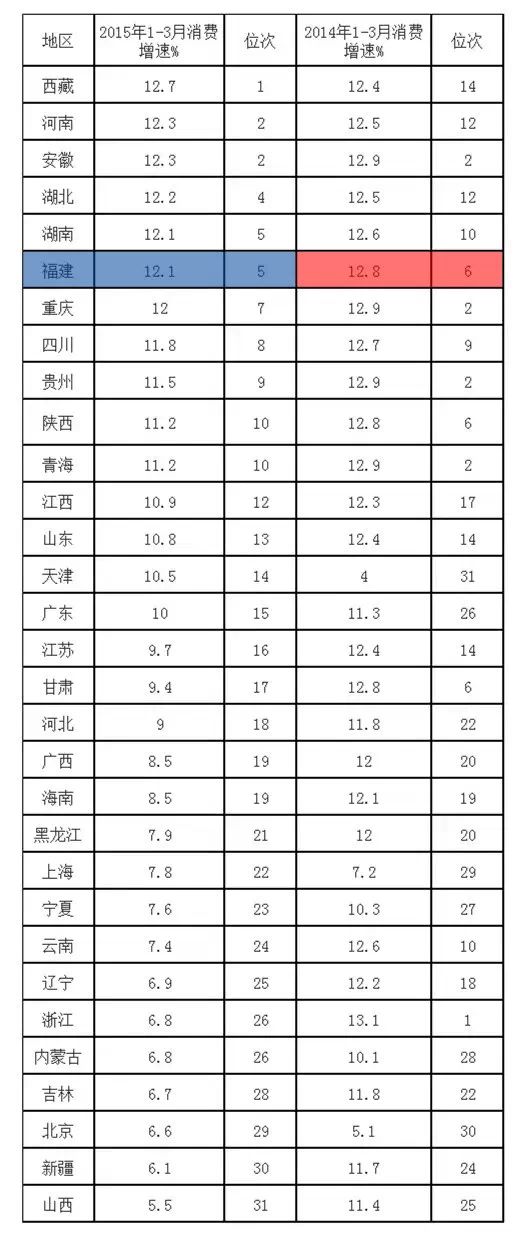 | 地区 | 2015年1-3月消费增速% | 位次 | 2014年1-3月消费增速% | 位次 |
|---|---|---|---|---|
| 西藏 | 12.7 | 1 | 12.4 | 14 |
| 河南 | 12.3 | 2 | 12.5 | 12 |
| 安徽 | 12.3 | 2 | 12.9 | 2 |
| 湖北 | 12.2 | 4 | 12.5 | 12 |
| 湖南 | 12.1 | 5 | 12.6 | 10 |
| 福建 | 12.1 | 5 | 12.8 | 6 |
| 重庆 | 12 | 7 | 12.9 | 2 |
| 四川 | 11.8 | 8 | 12.7 | 9 |
| 贵州 | 11.5 | 9 | 12.9 | 2 |
| 陕西 | 11.2 | 10 | 12.8 | 6 |
| 青海 | 11.2 | 10 | 12.9 | 2 |
| 江西 | 10.9 | 12 | 12.3 | 17 |
| 山东 | 10.8 | 13 | 12.4 | 14 |
| 天津 | 10.5 | 14 | 4 | 31 |
| 广东 | 10 | 15 | 11.3 | 26 |
| 江苏 | 9.7 | 16 | 12.4 | 14 |
| 甘肃 | 9.4 | 17 | 12.8 | 6 |
| 河北 | 9 | 18 | 11.8 | 22 |
| 广西 | 8.5 | 19 | 12 | 20 |
| 海南 | 8.5 | 19 | 12.1 | 19 |
| 黑龙江 | 7.9 | 21 | 12 | 20 |
| 上海 | 7.8 | 22 | 7.2 | 29 |
| 宁夏 | 7.6 | 23 | 10.3 | 27 |
| 云南 | 7.4 | 24 | 12.6 | 10 |
| 辽宁 | 6.9 | 25 | 12.2 | 18 |
| 浙江 | 6.8 | 26 | 13.1 | 1 |
| 内蒙古 | 6.8 | 26 | 10.1 | 28 |
| 吉林 | 6.7 | 28 | 11.8 | 22 |
| 北京 | 6.6 | 29 | 5.1 | 30 |
| 新疆 | 6.1 | 30 | 11.7 | 24 |
| 山西 | 5.5 | 31 | 11.4 | 25 |